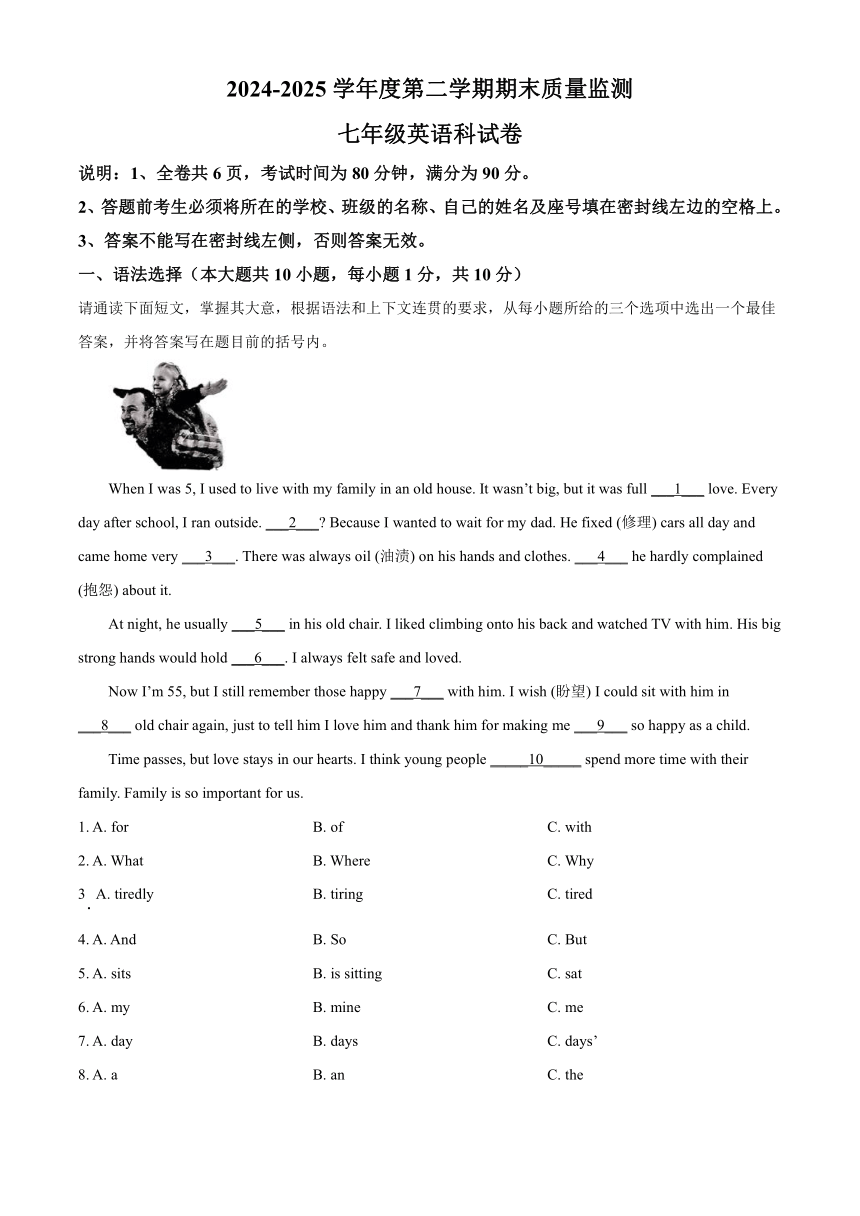 2024-2025 学年度第二学期期末质量监测

七年级英语科试卷

说明：1、全卷共 6 页，考试时间为 80 分钟，满分为 90 分。

2、答题前考生必须将所在的学校、班级的名称、自己的姓名及座号填在密封线左边的空格上。

3、答案不能写在密封线左侧，否则答案无效。

一、语法选择（本大题共 10 小题，每小题 1 分，共 10 分）

请通读下面短文，掌握其大意，根据语法和上下文连贯的要求，从每小题所给的三个选项中选出一个最佳答案，并将答案写在题目前的括号内。

When I was 5, I used to live with my family in an old house. It wasn't big, but it was full ___1___ love. Every day after school, I ran outside. ___2___? Because I wanted to wait for my dad. He fixed (修理) cars all day and came home very ___3___. There was always oil (油渍) on his hands and clothes. ___4___ he hardly complained (抱怨) about it.

At night, he usually ___5___ in his old chair. I liked climbing onto his back and watched TV with him. His big strong hands would hold ___6___. I always felt safe and loved.

Now I'm 55, but I still remember those happy ___7___ with him. I wish (盼望) I could sit with him in ___8___ old chair again, just to tell him I love him and thank him for making me ___9___ so happy as a child.

Time passes, but love stays in our hearts. I think young people _____10_____ spend more time with their family. Family is so important for us.

1. A. for B. of C. with

2. A. What B. Where C. Why

3. A. tiredly B. tiring C. tired

4. A. And B. So C. But

5. A. sits B. is sitting C. sat

6. A. my B. mine C. me

7. A. day B. days C. days'

8. A. a B. an C. the